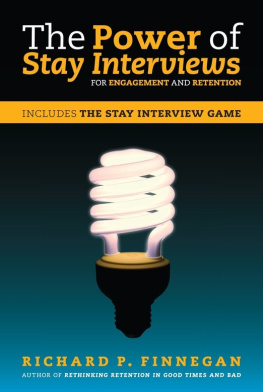 The Power of Stay Interviews
FOR ENGAGEMENT AND RETENTION

INCLUDES THE STAY INTERVIEW GAME

RICHARD P. FINNEGAN
AUTHOR OF RETHINKING RETENTION IN GOOD TIMES AND BAD